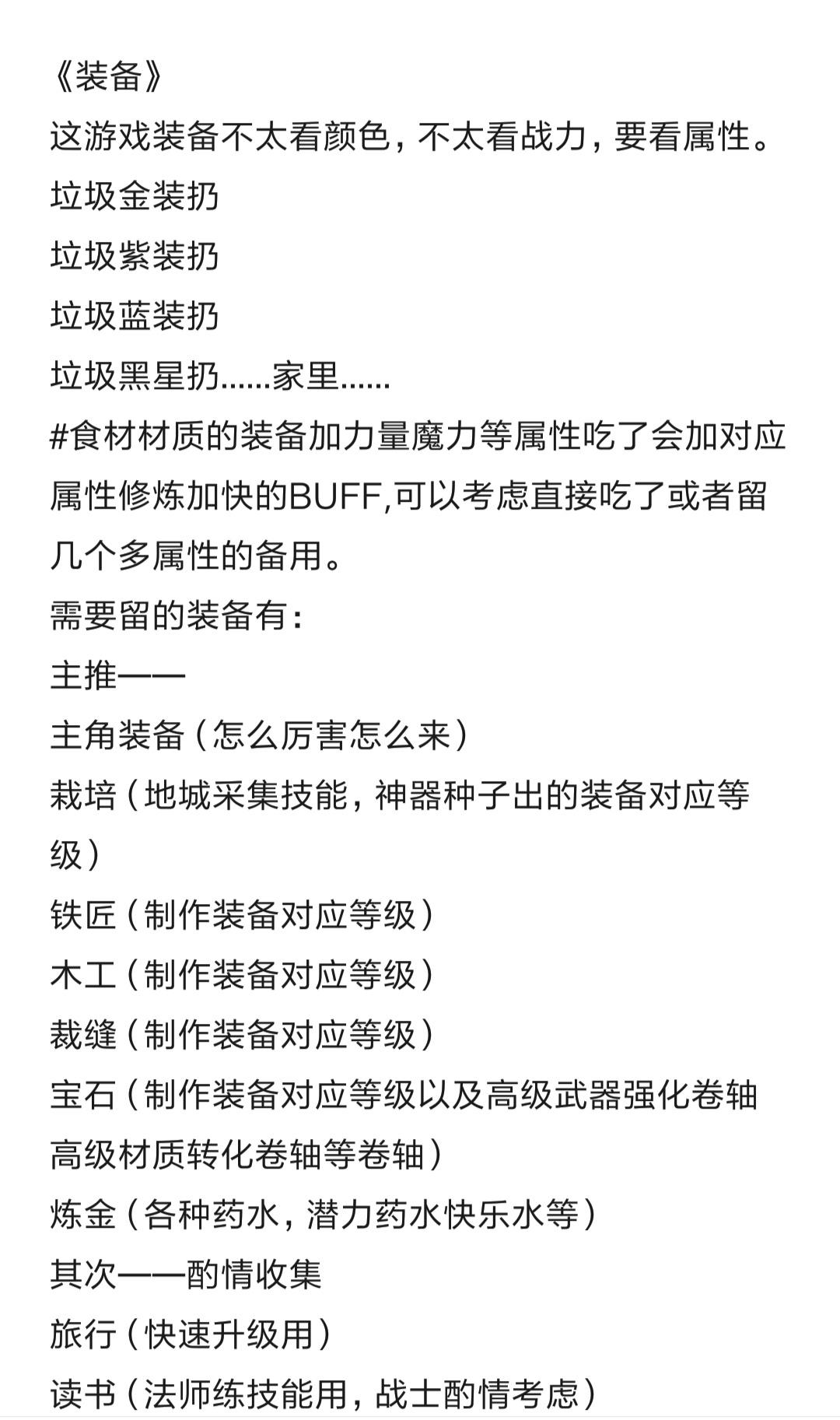 《装备》
这游戏装备不太看颜色，不太看战力，要看属性。
垃圾金装扔
垃圾紫装扔
垃圾蓝装扔
垃圾黑星扔……家里……
#食材材质的装备加力量魔力等属性吃了会加对应属性修炼加快的BUFF,可以考虑直接吃了或者留几个多属性的备用。
需要留的装备有：
主推——
主角装备（怎么厉害怎么来）
栽培（地城采集技能，神器种子出的装备对应等级）
铁匠（制作装备对应等级）
木工（制作装备对应等级）
裁缝（制作装备对应等级）
宝石（制作装备对应等级以及高级武器强化卷轴高级材质转化卷轴等卷轴）
炼金（各种药水，潜力药水快乐水等）
其次——酌情收集
旅行（快速升级用）
读书（法师练技能用，战士酌情考虑）